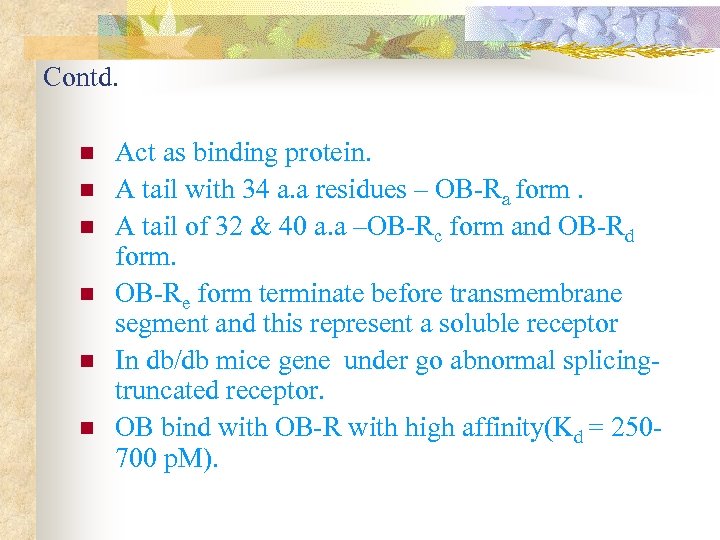 Contd.

- Act as binding protein.
- A tail with 34 a.a residues – OB-$R_a$ form .
- A tail of 32 & 40 a.a –OB-$R_c$ form and OB-$R_d$ form.
- OB-$R_e$ form terminate before transmembrane segment and this represent a soluble receptor
- In db/db mice gene under go abnormal splicing-truncated receptor.
- OB bind with OB-R with high affinity($K_d$ = 250-700 pM).